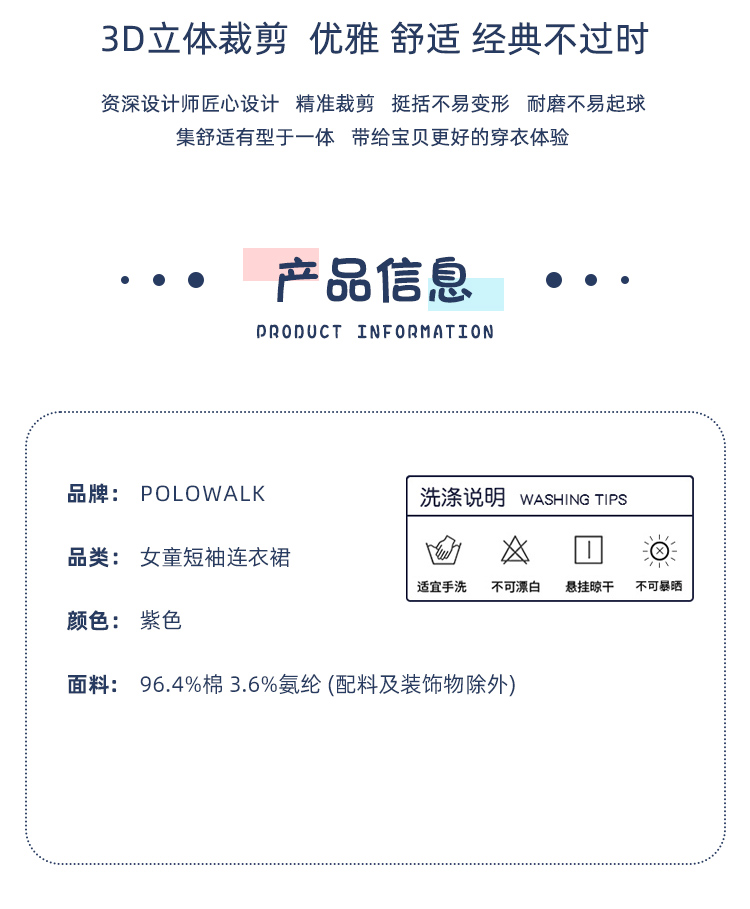 3D立体裁剪 优雅 舒适 经典不过时

资深设计师匠心设计 精准裁剪 挺括不易变形 耐磨不易起球
集舒适有型于一体 带给宝贝更好的穿衣体验

产品信息
PRODUCT INFORMATION

品牌： POLOWALK

品类： 女童短袖连衣裙

颜色： 紫色

面料： 96.4%棉 3.6%氨纶 (配料及装饰物除外)

洗涤说明 WASHING TIPS

适宜手洗 不可漂白 悬挂晾干 不可暴晒